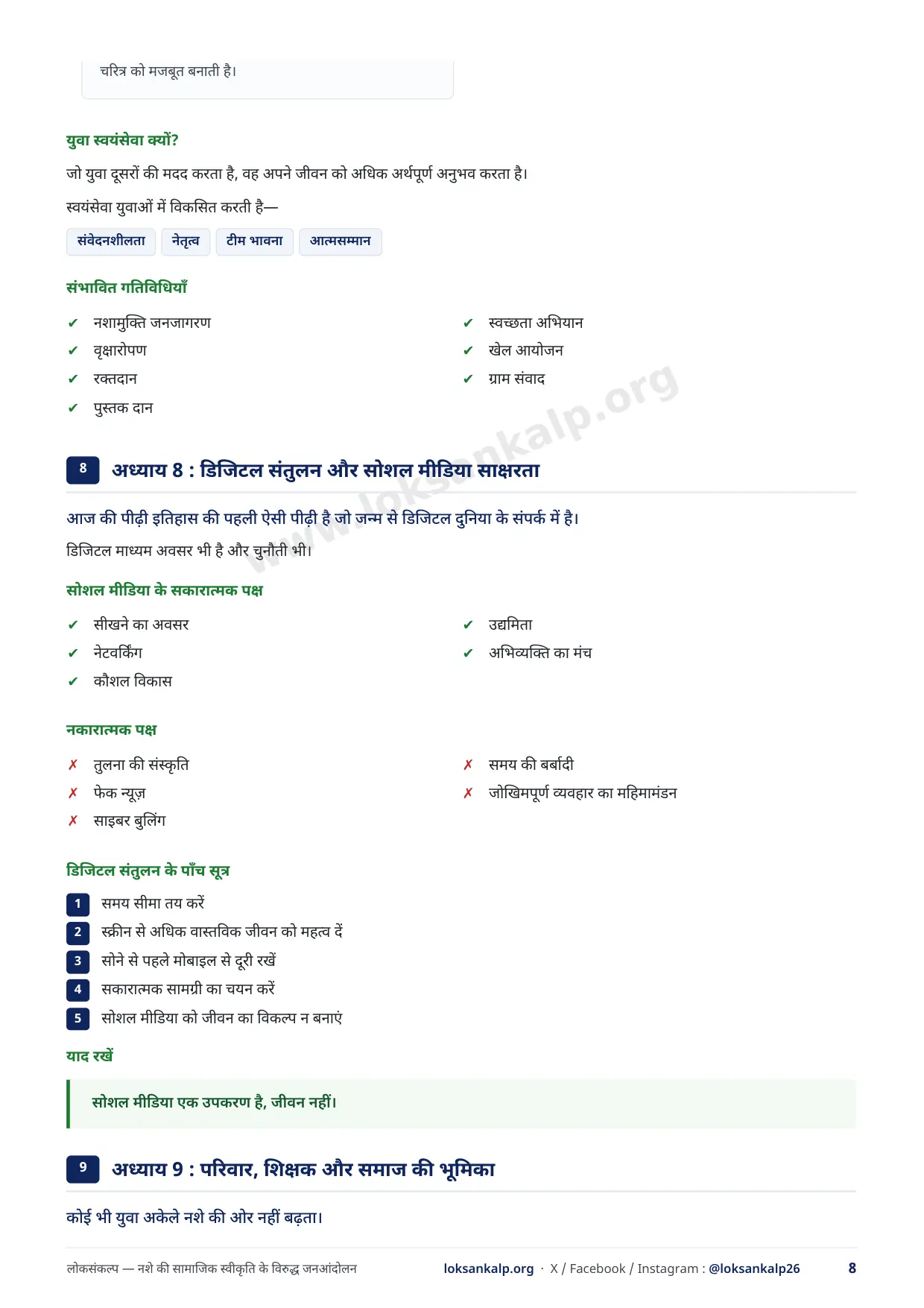 चरित्र को मजबूत बनाती है।

युवा स्वयंसेवा क्यों?

जो युवा दूसरों की मदद करता है, वह अपने जीवन को अधिक अर्थपूर्ण अनुभव करता है।

स्वयंसेवा युवाओं में विकसित करती है—

संवेदनशीलता नेतृत्व टीम भावना आत्मसम्मान

संभावित गतिविधियाँ

✔ नशामुक्ति जनजागरण
✔ वृक्षारोपण
✔ रक्तदान
✔ पुस्तक दान

✔ स्वच्छता अभियान
✔ खेल आयोजन
✔ ग्राम संवाद

www.loksankalp.org

8 अध्याय 8 : डिजिटल संतुलन और सोशल मीडिया साक्षरता

आज की पीढ़ी इतिहास की पहली ऐसी पीढ़ी है जो जन्म से डिजिटल दुनिया के संपर्क में है।

डिजिटल माध्यम अवसर भी है और चुनौती भी।

सोशल मीडिया के सकारात्मक पक्ष

✔ सीखने का अवसर
✔ नेटवर्किंग
✔ कौशल विकास

✔ उद्यमिता
✔ अभिव्यक्ति का मंच

नकारात्मक पक्ष

✗ तुलना की संस्कृति
✗ फेक न्यूज़
✗ साइबर बुलिंग

✗ समय की बर्बादी
✗ जोखिमपूर्ण व्यवहार का महिमामंडन

डिजिटल संतुलन के पाँच सूत्र

1 समय सीमा तय करें
2 स्क्रीन से अधिक वास्तविक जीवन को महत्व दें
3 सोने से पहले मोबाइल से दूरी रखें
4 सकारात्मक सामग्री का चयन करें
5 सोशल मीडिया को जीवन का विकल्प न बनाएं

याद रखें

सोशल मीडिया एक उपकरण है, जीवन नहीं।

9 अध्याय 9 : परिवार, शिक्षक और समाज की भूमिका

कोई भी युवा अकेले नशे की ओर नहीं बढ़ता।

लोकसंकल्प — नशे की सामाजिक स्वीकृति के विरुद्ध जनआंदोलन loksankalp.org · X / Facebook / Instagram : @loksankalp26 8